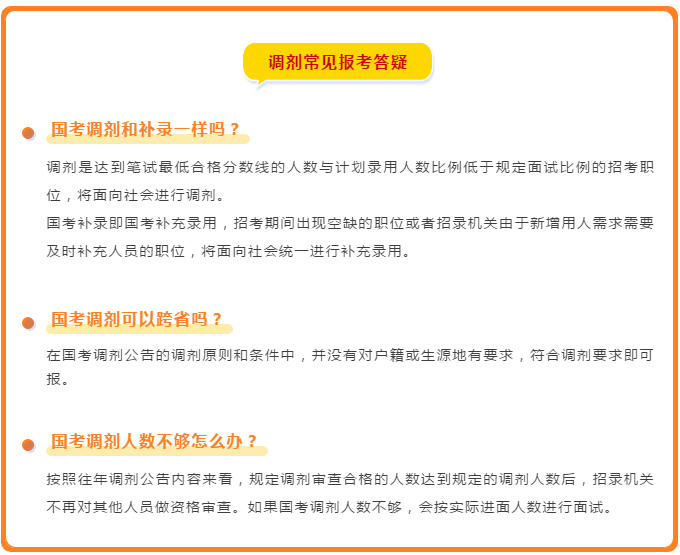 调剂常见报考答疑

国考调剂和补录一样吗？

调剂是达到笔试最低合格分数线的人数与计划录用人数比例低于规定面试比例的招考职位，将面向社会进行调剂。
国考补录即国考补充录用，招考期间出现空缺的职位或者招录机关由于新增用人需求需要及时补充人员的职位，将面向社会统一进行补充录用。

国考调剂可以跨省吗？

在国考调剂公告的调剂原则和条件中，并没有对户籍或生源地有要求，符合调剂要求即可报。

国考调剂人数不够怎么办？

按照往年调剂公告内容来看，规定调剂审查合格的人数达到规定的调剂人数后，招录机关不再对其他人员做资格审查。如果国考调剂人数不够，会按实际进面人数进行面试。